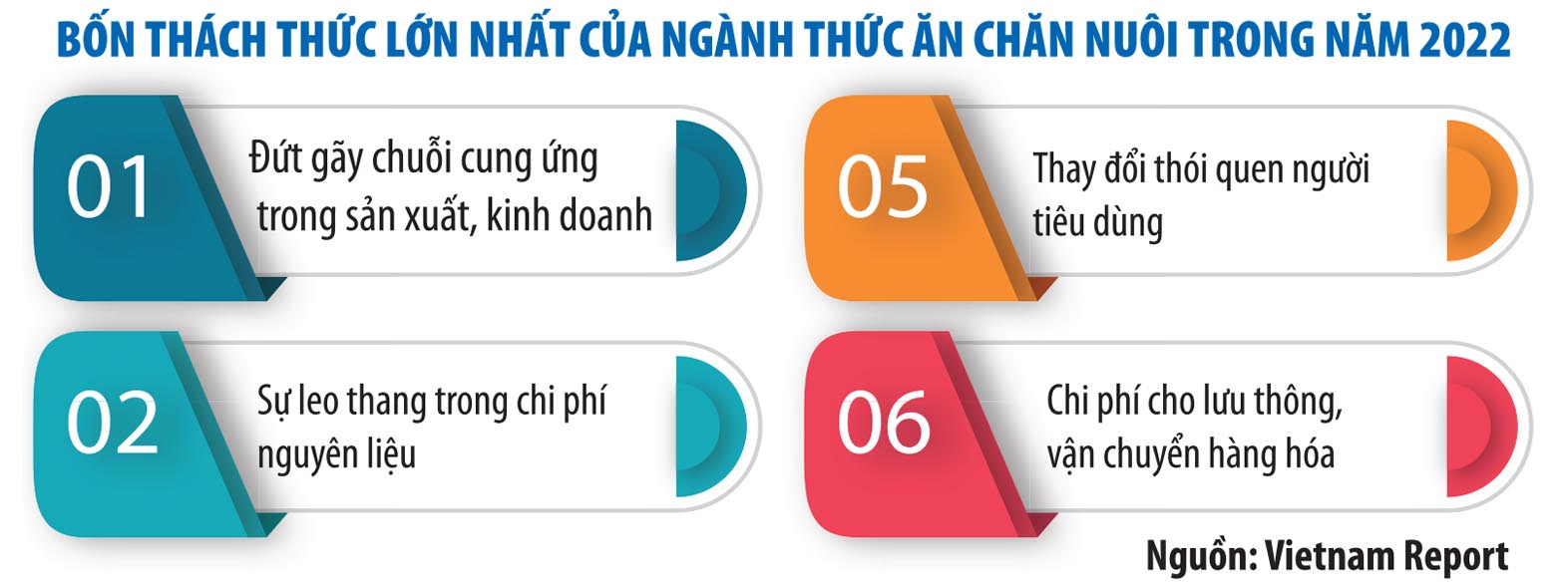 BỐN THÁCH THỨC LỚN NHẤT CỦA NGÀNH THỨC ĂN CHĂN NUÔI TRONG NĂM 2022

01 Đứt gãy chuỗi cung ứng trong sản xuất, kinh doanh

02 Sự leo thang trong chi phí nguyên liệu

05 Thay đổi thói quen người tiêu dùng

06 Chi phí cho lưu thông, vận chuyển hàng hóa

Nguồn: Vietnam Report